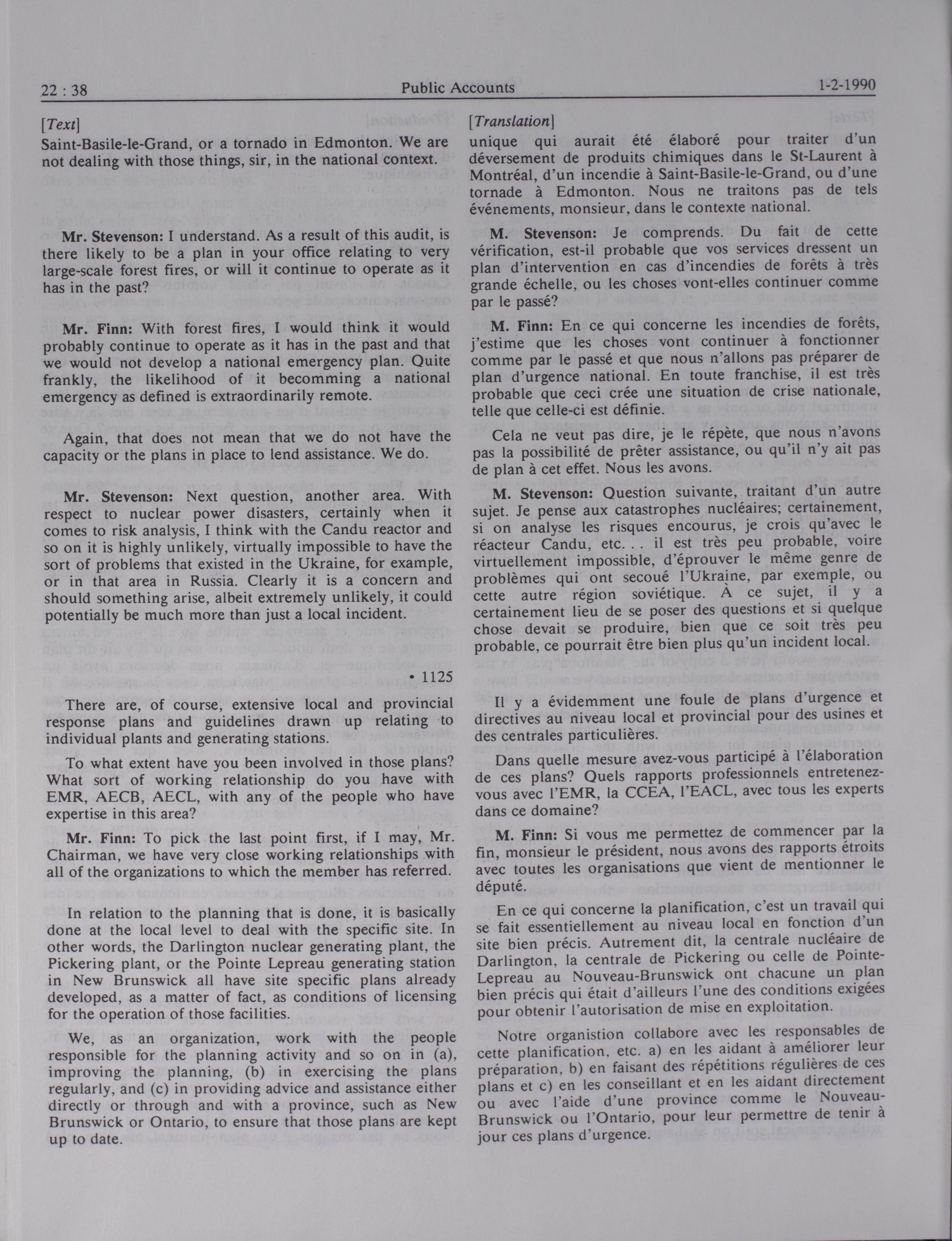 22 : 38 Public Accounts 1-2-1990

[Text]

Saint-Basile-le-Grand, or a tornado in Edmonton. We are not dealing with those things, sir, in the national context.

Mr. Stevenson: I understand. As a result of this audit, is there likely to be a plan in your office relating to very large-scale forest fires, or will it continue to operate as it has in the past?

Mr. Finn: With forest fires, I would think it would probably continue to operate as it has in the past and that we would not develop a national emergency plan. Quite frankly, the likelihood of it becomming a national emergency as defined is extraordinarily remote.

Again, that does not mean that we do not have the capacity or the plans in place to lend assistance. We do.

Mr. Stevenson: Next question, another area. With respect to nuclear power disasters, certainly when it comes to risk analysis, I think with the Candu reactor and so on it is highly unlikely, virtually impossible to have the sort of problems that existed in the Ukraine, for example, or in that area in Russia. Clearly it is a concern and should something arise, albeit extremely unlikely, it could potentially be much more than just a local incident.

• 1125

There are, of course, extensive local and provincial response plans and guidelines drawn up relating to individual plants and generating stations.

To what extent have you been involved in those plans? What sort of working relationship do you have with EMR, AECB, AECL, with any of the people who have expertise in this area?

Mr. Finn: To pick the last point first, if I may, Mr. Chairman, we have very close working relationships with all of the organizations to which the member has referred.

In relation to the planning that is done, it is basically done at the local level to deal with the specific site. In other words, the Darlington nuclear generating plant, the Pickering plant, or the Pointe Lepreau generating station in New Brunswick all have site specific plans already developed, as a matter of fact, as conditions of licensing for the operation of those facilities.

We, as an organization, work with the people responsible for the planning activity and so on in (a), improving the planning, (b) in exercising the plans regularly, and (c) in providing advice and assistance either directly or through and with a province, such as New Brunswick or Ontario, to ensure that those plans are kept up to date.

[Translation]

unique qui aurait été élaboré pour traiter d'un déversement de produits chimiques dans le St-Laurent à Montréal, d'un incendie à Saint-Basile-le-Grand, ou d'une tornade à Edmonton. Nous ne traitons pas de tels événements, monsieur, dans le contexte national.

M. Stevenson: Je comprends. Du fait de cette vérification, est-il probable que vos services dressent un plan d'intervention en cas d'incendies de forêts à très grande échelle, ou les choses vont-elles continuer comme par le passé?

M. Finn: En ce qui concerne les incendies de forêts, j'estime que les choses vont continuer à fonctionner comme par le passé et que nous n'allons pas préparer de plan d'urgence national. En toute franchise, il est très probable que ceci crée une situation de crise nationale, telle que celle-ci est définie.

Cela ne veut pas dire, je le répète, que nous n'avons pas la possibilité de prêter assistance, ou qu'il n'y ait pas de plan à cet effet. Nous les avons.

M. Stevenson: Question suivante, traitant d'un autre sujet. Je pense aux catastrophes nucléaires; certainement, si on analyse les risques encourus, je crois qu'avec le réacteur Candu, etc. . . il est très peu probable, voire virtuellement impossible, d'éprouver le même genre de problèmes qui ont secoué l'Ukraine, par exemple, ou cette autre région soviétique. À ce sujet, il y a certainement lieu de se poser des questions et si quelque chose devait se produire, bien que ce soit très peu probable, ce pourrait être bien plus qu'un incident local.

Il y a évidemment une foule de plans d'urgence et directives au niveau local et provincial pour des usines et des centrales particulières.

Dans quelle mesure avez-vous participé à l'élaboration de ces plans? Quels rapports professionnels entretenez-vous avec l'EMR, la CCEA, l'EACL, avec tous les experts dans ce domaine?

M. Finn: Si vous me permettez de commencer par la fin, monsieur le président, nous avons des rapports étroits avec toutes les organisations que vient de mentionner le député.

En ce qui concerne la planification, c'est un travail qui se fait essentiellement au niveau local en fonction d'un site bien précis. Autrement dit, la centrale nucléaire de Darlington, la centrale de Pickering ou celle de Pointe-Lepreau au Nouveau-Brunswick ont chacune un plan bien précis qui était d'ailleurs l'une des conditions exigées pour obtenir l'autorisation de mise en exploitation.

Notre organistion collabore avec les responsables de cette planification, etc. a) en les aidant à améliorer leur préparation, b) en faisant des répétitions régulières de ces plans et c) en les conseillant et en les aidant directement ou avec l'aide d'une province comme le Nouveau-Brunswick ou l'Ontario, pour leur permettre de tenir à jour ces plans d'urgence.